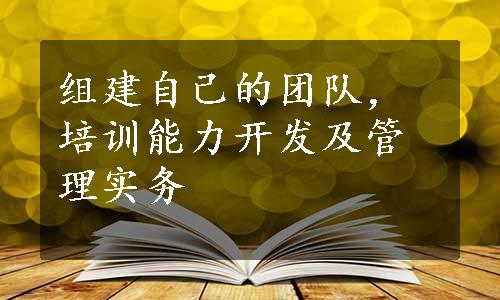 组建自己的团队，培训能力开发及管理实务